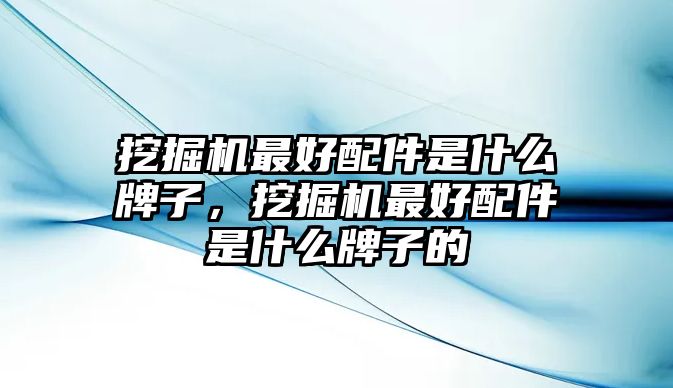 挖掘机最好配件是什么牌子，挖掘机最好配件是什么牌子的